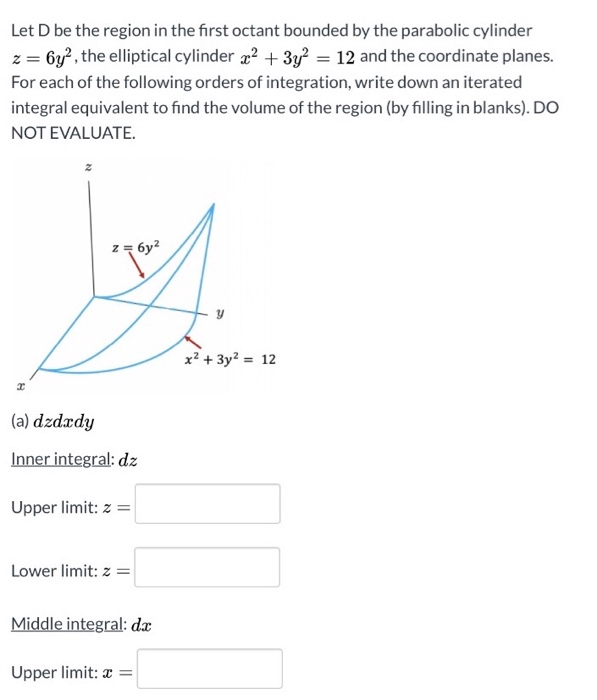 Let D be the region in the first octant bounded by the parabolic cylinder $z = 6y^2$, the elliptical cylinder $x^2 + 3y^2 = 12$ and the coordinate planes. For each of the following orders of integration, write down an iterated integral equivalent to find the volume of the region (by filling in blanks). DO NOT EVALUATE.

$z$

$z = 6y^2$

$y$

$x^2 + 3y^2 = 12$

$x$

(a) $dzdxdy$

Inner integral: $dz$

Upper limit: $z =$

Lower limit: $z =$

Middle integral: $dx$

Upper limit: $x =$